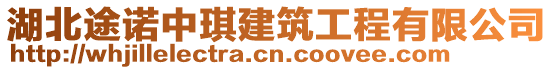 湖北途诺中琪建筑工程有限公司
http://whjillelectra.cn.coovee.com